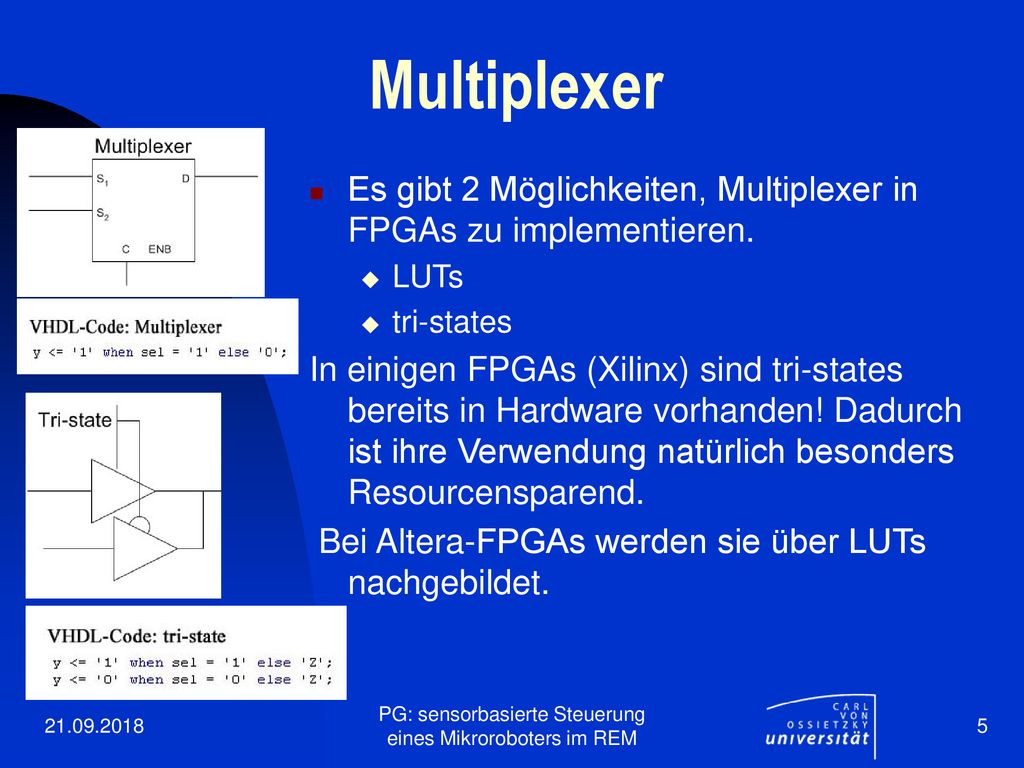 Multiplexer

Multiplexer

$S_1$ D

$S_2$

C ENB

VHDL-Code: Multiplexer

y <= '1' when sel = '1' else '0';

Tri-state

VHDL-Code: tri-state

y <= '1' when sel = '1' else 'Z';
y <= '0' when sel = '0' else 'Z';

Es gibt 2 Möglichkeiten, Multiplexer in FPGAs zu implementieren.

LUTs

tri-states

In einigen FPGAs (Xilinx) sind tri-states bereits in Hardware vorhanden! Dadurch ist ihre Verwendung natürlich besonders Resourcensparend.

Bei Altera-FPGAs werden sie über LUTs nachgebildet.

21.09.2018

PG: sensorbasierte Steuerung eines Mikroroboters im REM

CARL VON OSSIETZKY universität

5